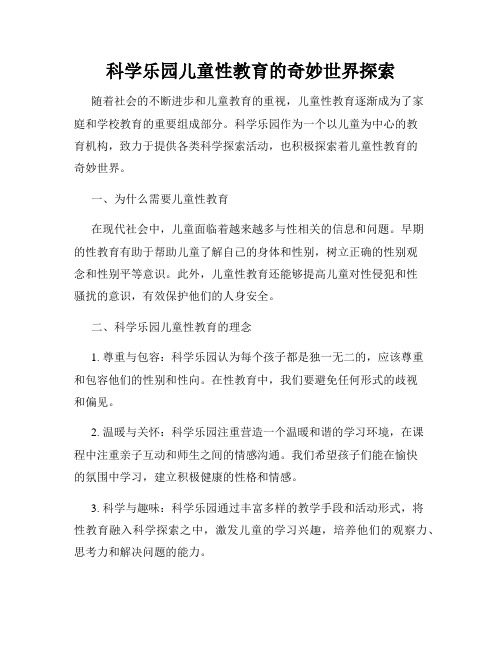 科学乐园儿童性教育的奇妙世界探索

随着社会的不断进步和儿童教育的重视，儿童性教育逐渐成为了家庭和学校教育的重要组成部分。科学乐园作为一个以儿童为中心的教育机构，致力于提供各类科学探索活动，也积极探索着儿童性教育的奇妙世界。

一、为什么需要儿童性教育

在现代社会中，儿童面临着越来越多与性相关的信息和问题。早期的性教育有助于帮助儿童了解自己的身体和性别，树立正确的性别观念和性别平等意识。此外，儿童性教育还能够提高儿童对性侵犯和性骚扰的意识，有效保护他们的人身安全。

二、科学乐园儿童性教育的理念

1. 尊重与包容：科学乐园认为每个孩子都是独一无二的，应该尊重和包容他们的性别和性向。在性教育中，我们要避免任何形式的歧视和偏见。

2. 温暖与关怀：科学乐园注重营造一个温暖和谐的学习环境，在课程中注重亲子互动和师生之间的情感沟通。我们希望孩子们能在愉快的氛围中学习，建立积极健康的性格和情感。

3. 科学与趣味：科学乐园通过丰富多样的教学手段和活动形式，将性教育融入科学探索之中，激发儿童的学习兴趣，培养他们的观察力、思考力和解决问题的能力。